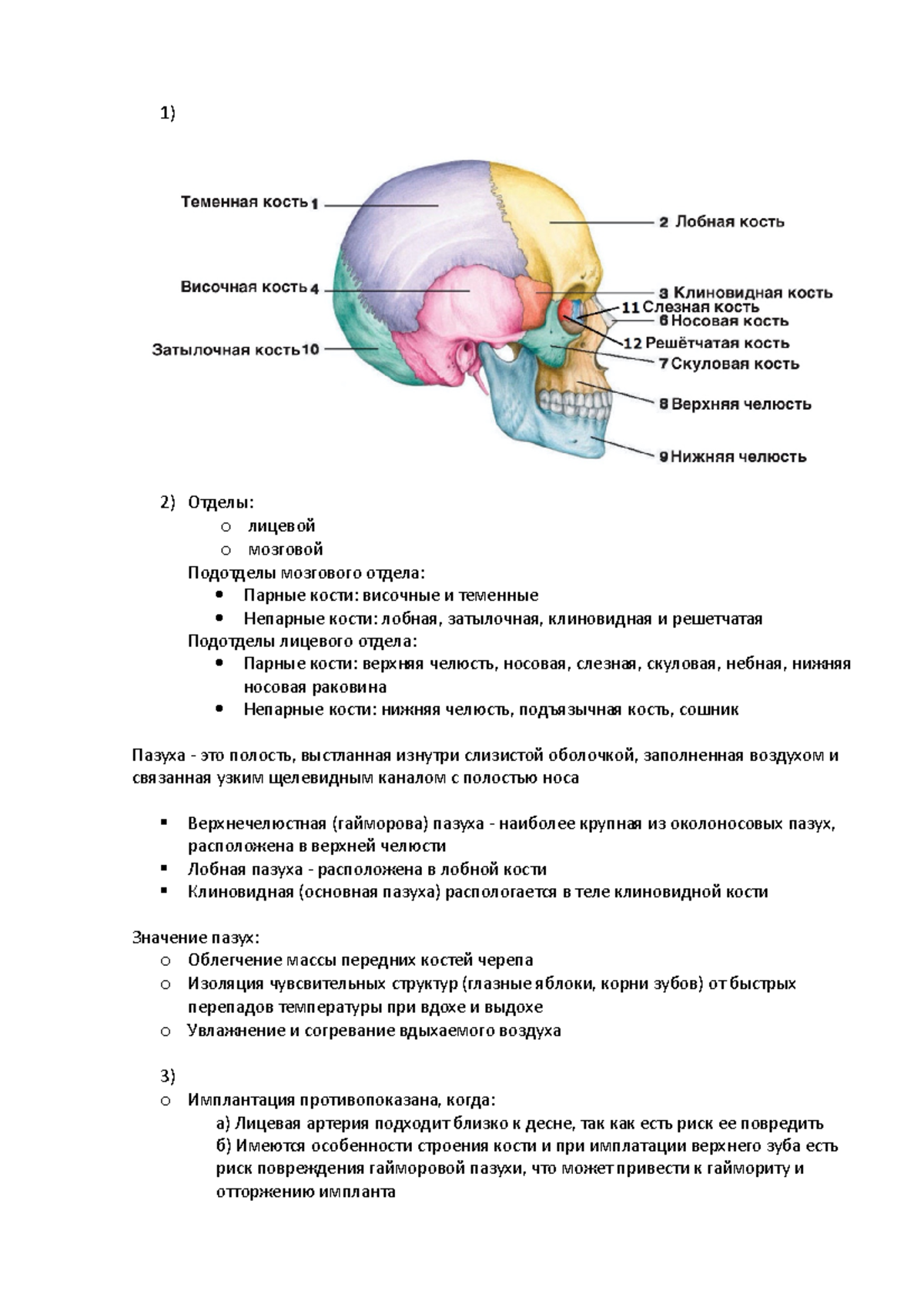 1)

Теменная кость 1
Височная кость 4
Затылочная кость 10
2 Лобная кость
3 Клиновидная кость
11 Слезная кость
6 Носовая кость
12 Решётчатая кость
7 Скуловая кость
8 Верхняя челюсть
9 Нижняя челюсть

2) Отделы:
o лицевой
o мозговой
Подотделы мозгового отдела:
• Парные кости: височные и теменные
• Непарные кости: лобная, затылочная, клиновидная и решетчатая
Подотделы лицевого отдела:
• Парные кости: верхняя челюсть, носовая, слезная, скуловая, небная, нижняя носовая раковина
• Непарные кости: нижняя челюсть, подъязычная кость, сошник

Пазуха - это полость, выстланная изнутри слизистой оболочкой, заполненная воздухом и связанная узким щелевидным каналом с полостью носа

▪ Верхнечелюстная (гайморова) пазуха - наиболее крупная из околоносовых пазух, расположена в верхней челюсти
▪ Лобная пазуха - расположена в лобной кости
▪ Клиновидная (основная пазуха) распологается в теле клиновидной кости

Значение пазух:
o Облегчение массы передних костей черепа
o Изоляция чувсвительных структур (глазные яблоки, корни зубов) от быстрых перепадов температуры при вдохе и выдохе
o Увлажнение и согревание вдыхаемого воздуха

3)
o Имплантация противопоказана, когда:
а) Лицевая артерия подходит близко к десне, так как есть риск ее повредить
б) Имеются особенности строения кости и при имплатации верхнего зуба есть риск повреждения гайморовой пазухи, что может привести к гаймориту и отторжению импланта